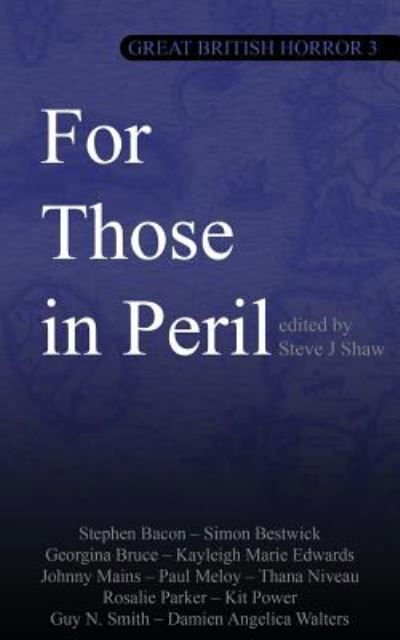 GREAT BRITISH HORROR 3

For Those in Peril

edited by Steve J Shaw

Stephen Bacon – Simon Bestwick
Georgina Bruce – Kayleigh Marie Edwards
Johnny Mains – Paul Meloy – Thana Niveau
Rosalie Parker – Kit Power
Guy N. Smith – Damien Angelica Walters